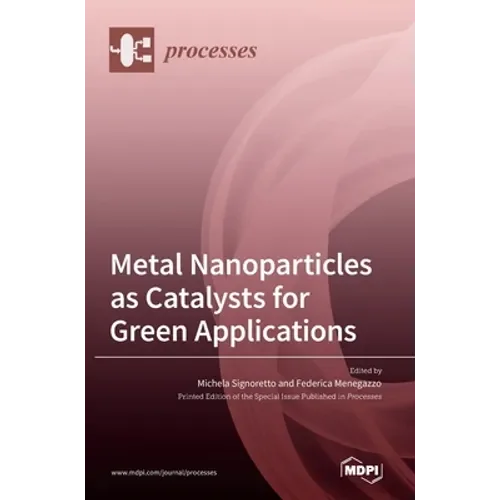 processes

Metal Nanoparticles as Catalysts for Green Applications

Edited by
Michela Signoretto and Federica Menegazzo
Printed Edition of the Special Issue Published in Processes

www.mdpi.com/journal/processes

MDPI